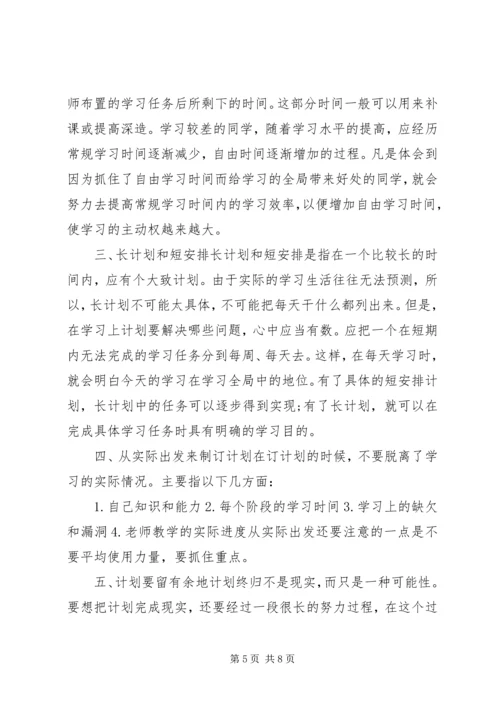 师布置的学习任务后所剩下的时间。这部分时间一般可以用来补课或提高深造。学习较差的同学，随着学习水平的提高，应经历常规学习时间逐渐减少，自由时间逐渐增加的过程。凡是体会到因为抓住了自由学习时间而给学习的全局带来好处的同学，就会努力去提高常规学习时间内的学习效率，以便增加自由学习时间，使学习的主动权越来越大。

三、长计划和短安排长计划和短安排是指在一个比较长的时间内，应有个大致计划。由于实际的学习生活往往无法预测，所以，长计划不可能太具体，不可能把每天干什么都列出来。但是，在学习上计划要解决哪些问题，心中应当有数。应把一个在短期内无法完成的学习任务分到每周、每天去。这样，在每天学习时，就会明白今天的学习在学习全局中的地位。有了具体的短安排计划，长计划中的任务可以逐步得到实现；有了长计划，就可以在完成具体学习任务时具有明确的学习目的。

四、从实际出发来制订计划在订计划的时候，不要脱离了学习的实际情况。主要指以下几方面：

1. 自己知识和能力 2. 每个阶段的学习时间 3. 学习上的缺欠和漏洞 4. 老师教学的实际进度从实际出发还要注意的一点是不要平均使用力量，要抓住重点。

五、计划要留有余地计划终归不是现实，而只是一种可能性。要想把计划完成现实，还要经过一段很长的努力过程，在这个过

第 5 页 共 8 页